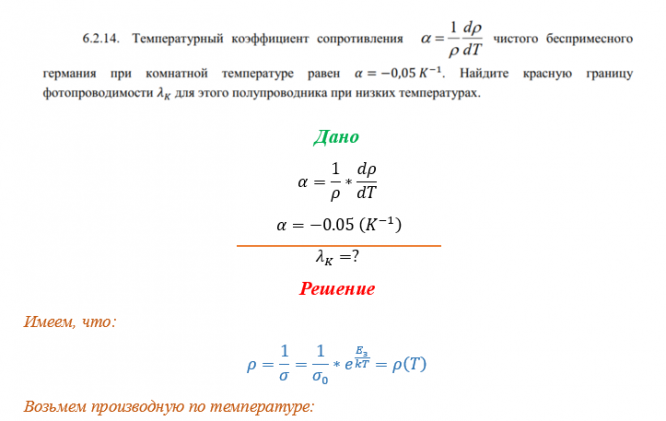 6.2.14. Температурный коэффициент сопротивления $\alpha = \frac{1}{\rho}\frac{d\rho}{dT}$ чистого беспримесного германия при комнатной температуре равен $\alpha = -0{,}05\ K^{-1}$. Найдите красную границу фотопроводимости $\lambda_K$ для этого полупроводника при низких температурах.

Дано

$\alpha = \frac{1}{\rho} * \frac{d\rho}{dT}$

$\alpha = -0.05\ (K^{-1})$

$\lambda_K = ?$

Решение

Имеем, что:

$\rho = \frac{1}{\sigma} = \frac{1}{\sigma_0} * e^{\frac{E_з}{kT}} = \rho(T)$

Возьмем производную по температуре: